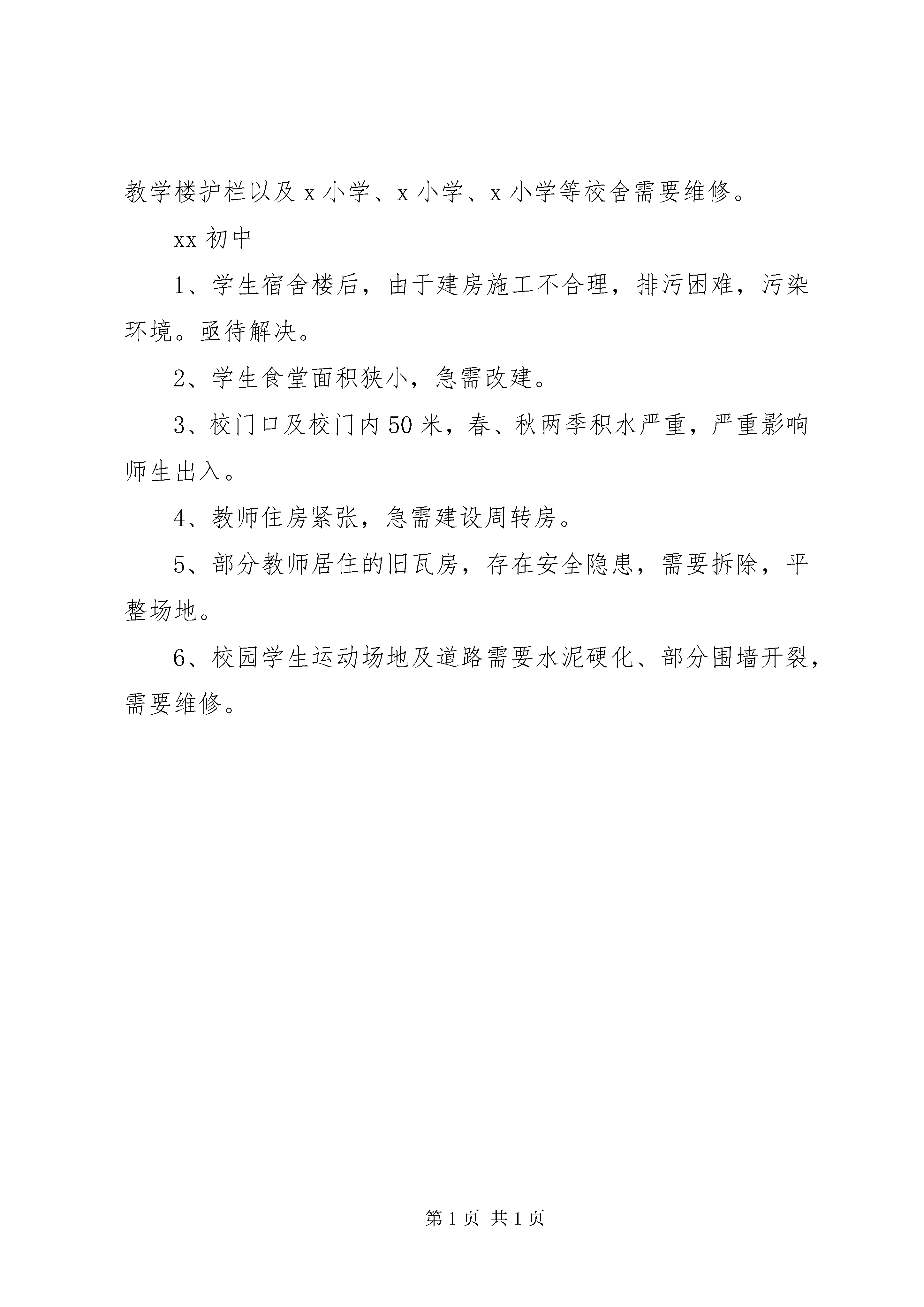 教学楼护栏以及 x 小学、x 小学、x 小学等校舍需要维修。

xx 初中

1、学生宿舍楼后，由于建房施工不合理，排污困难，污染环境。亟待解决。

2、学生食堂面积狭小，急需改建。

3、校门口及校门内 50 米，春、秋两季积水严重，严重影响师生出入。

4、教师住房紧张，急需建设周转房。

5、部分教师居住的旧瓦房，存在安全隐患，需要拆除，平整场地。

6、校园学生运动场地及道路需要水泥硬化、部分围墙开裂，需要维修。

第 1 页 共 1 页